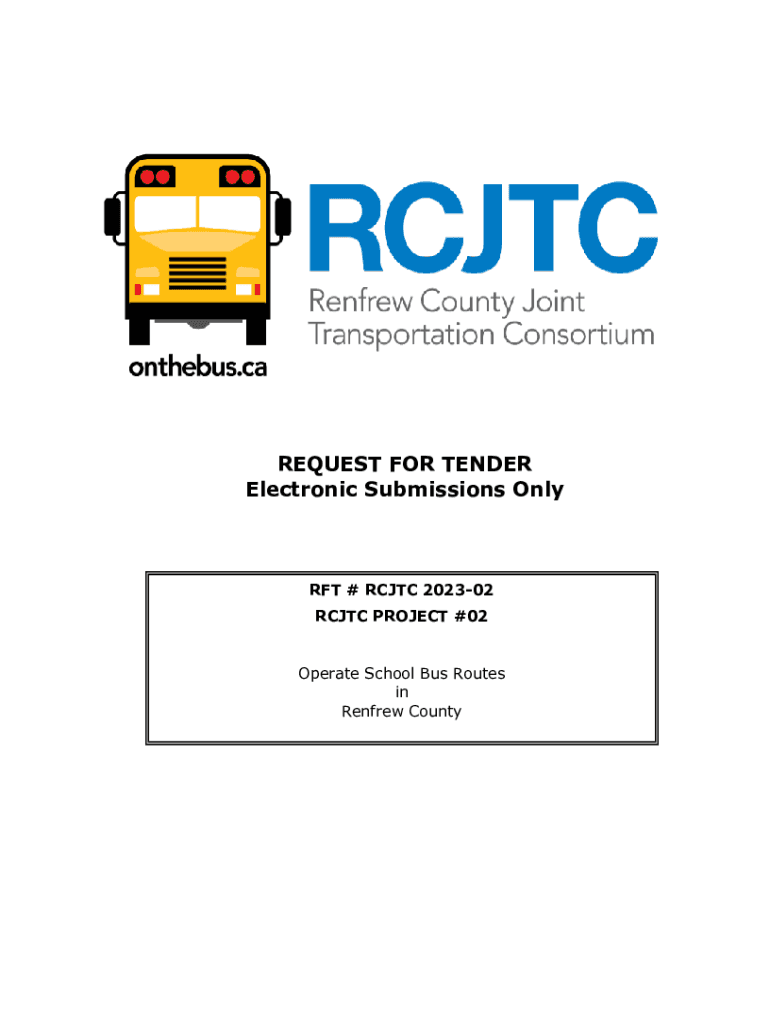 onthebus.ca

RCJTC
Renfrew County Joint Transportation Consortium

REQUEST FOR TENDER
Electronic Submissions Only

RFT # RCJTC 2023-02
RCJTC PROJECT #02

Operate School Bus Routes
in
Renfrew County